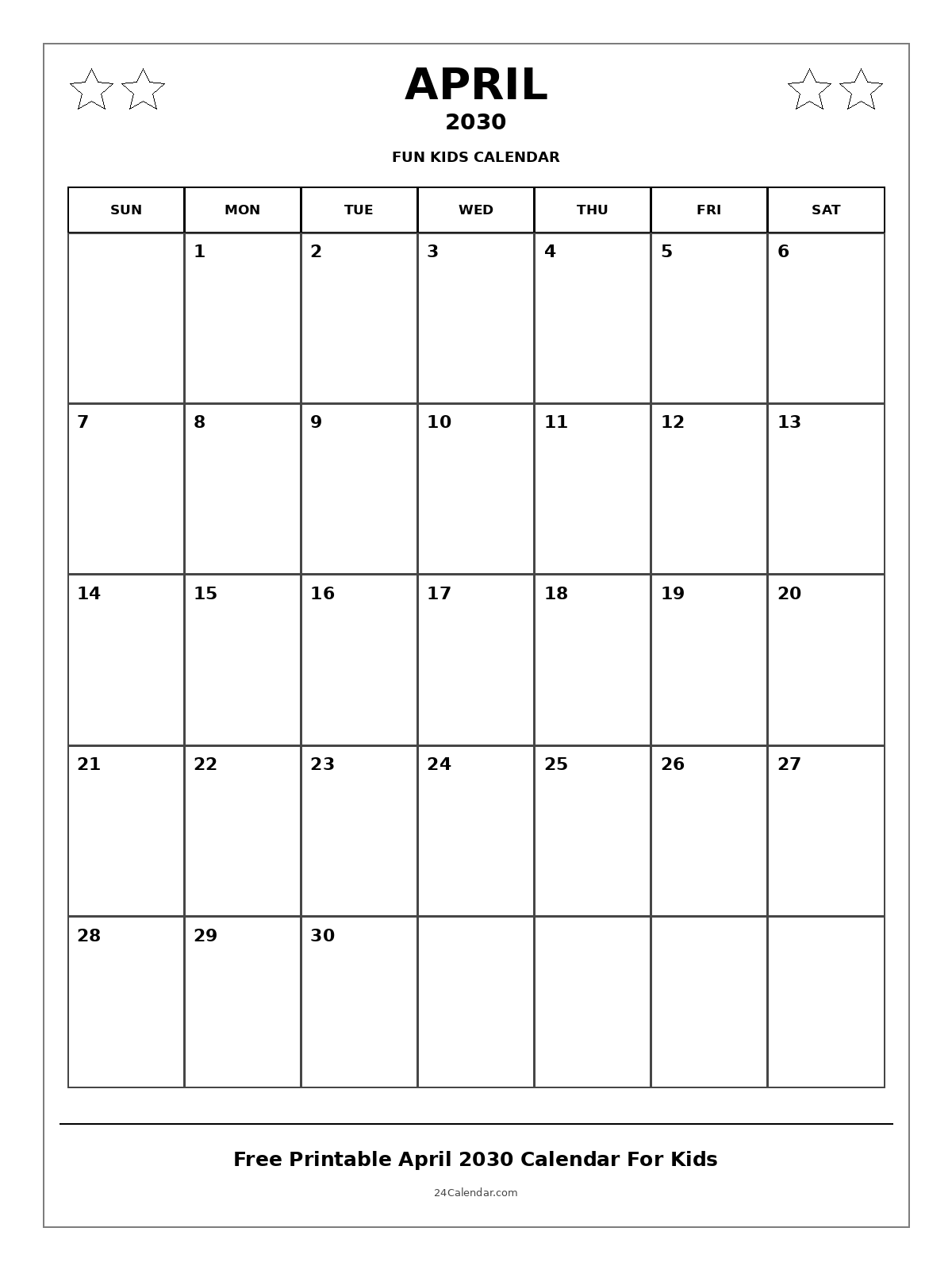 APRIL
2030
FUN KIDS CALENDAR

| SUN | MON | TUE | WED | THU | FRI | SAT |
|---|---|---|---|---|---|---|
| | 1 | 2 | 3 | 4 | 5 | 6 |
| 7 | 8 | 9 | 10 | 11 | 12 | 13 |
| 14 | 15 | 16 | 17 | 18 | 19 | 20 |
| 21 | 22 | 23 | 24 | 25 | 26 | 27 |
| 28 | 29 | 30 | | | | |

Free Printable April 2030 Calendar For Kids
24Calendar.com